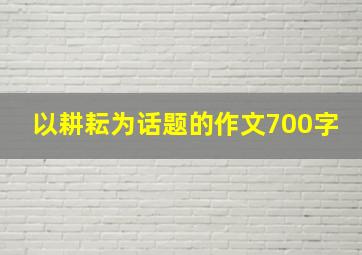 以耕耘为话题的作文700字